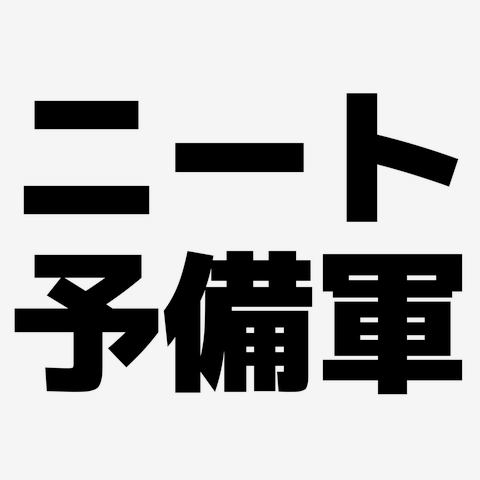 ニート
予備軍